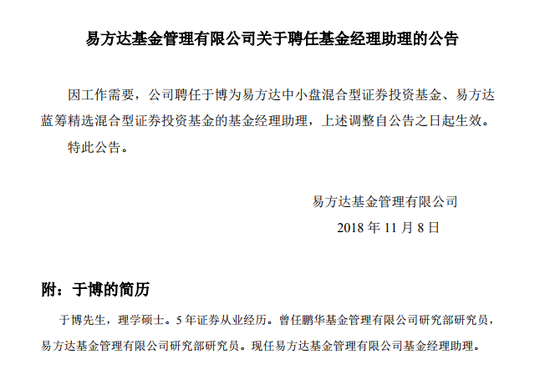 易方达基金管理有限公司关于聘任基金经理助理的公告

因工作需要，公司聘任于博为易方达中小盘混合型证券投资基金、易方达蓝筹精选混合型证券投资基金的基金经理助理，上述调整自公告之日起生效。

特此公告。

易方达基金管理有限公司

2018 年 11 月 8 日

附：于博的简历

于博先生，理学硕士。5 年证券从业经历。曾任鹏华基金管理有限公司研究部研究员，易方达基金管理有限公司研究部研究员。现任易方达基金管理有限公司基金经理助理。